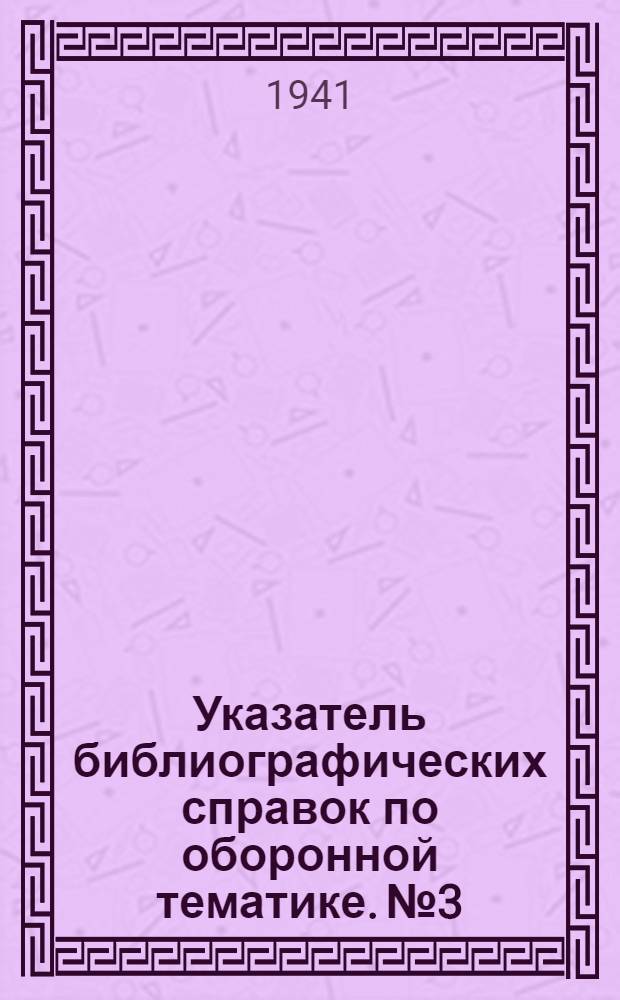 1941

Указатель библиографических справок по оборонной тематике. №3